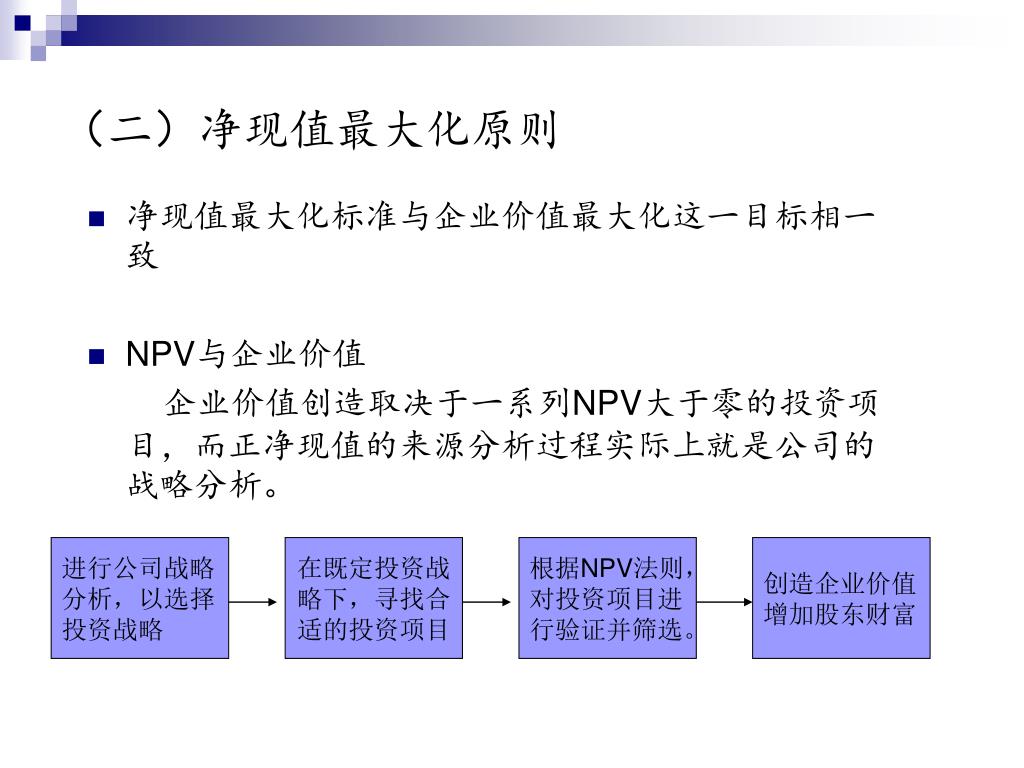 （二）净现值最大化原则

■ 净现值最大化标准与企业价值最大化这一目标相一致

■ NPV与企业价值

企业价值创造取决于一系列NPV大于零的投资项目，而正净现值的来源分析过程实际上就是公司的战略分析。

进行公司战略分析，以选择投资战略

在既定投资战略下，寻找合适的投资项目

根据NPV法则，对投资项目进行验证并筛选。

创造企业价值增加股东财富